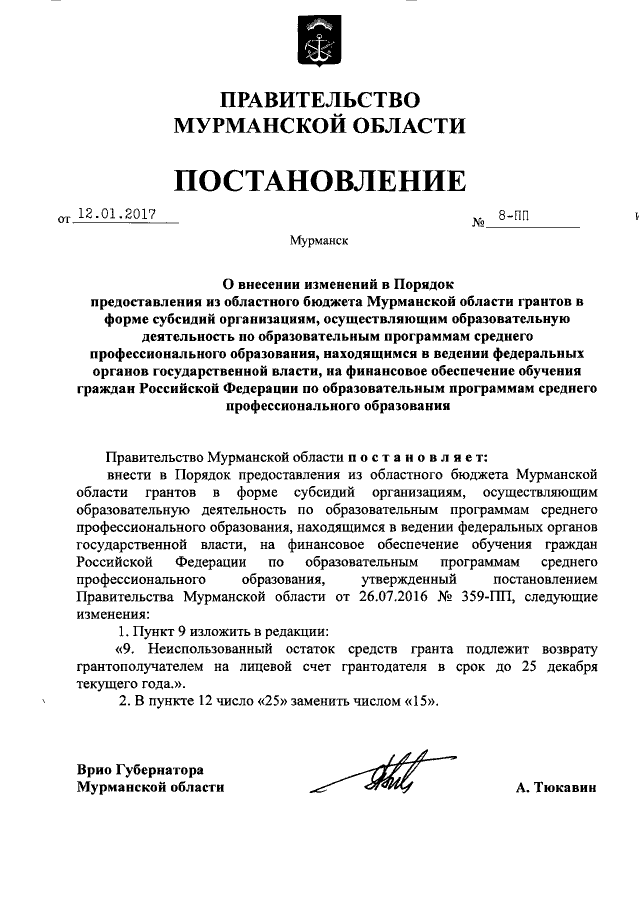 ПРАВИТЕЛЬСТВО
МУРМАНСКОЙ ОБЛАСТИ

ПОСТАНОВЛЕНИЕ

от 12.01.2017 № 8-ПП

Мурманск

О внесении изменений в Порядок предоставления из областного бюджета Мурманской области грантов в форме субсидий организациям, осуществляющим образовательную деятельность по образовательным программам среднего профессионального образования, находящимся в ведении федеральных органов государственной власти, на финансовое обеспечение обучения граждан Российской Федерации по образовательным программам среднего профессионального образования

Правительство Мурманской области постановляет:

внести в Порядок предоставления из областного бюджета Мурманской области грантов в форме субсидий организациям, осуществляющим образовательную деятельность по образовательным программам среднего профессионального образования, находящимся в ведении федеральных органов государственной власти, на финансовое обеспечение обучения граждан Российской Федерации по образовательным программам среднего профессионального образования, утвержденный постановлением Правительства Мурманской области от 26.07.2016 № 359-ПП, следующие изменения:

1. Пункт 9 изложить в редакции:

«9. Неиспользованный остаток средств гранта подлежит возврату грантополучателем на лицевой счет грантодателя в срок до 25 декабря текущего года.».

2. В пункте 12 число «25» заменить числом «15».

Врио Губернатора
Мурманской области

А. Тюкавин